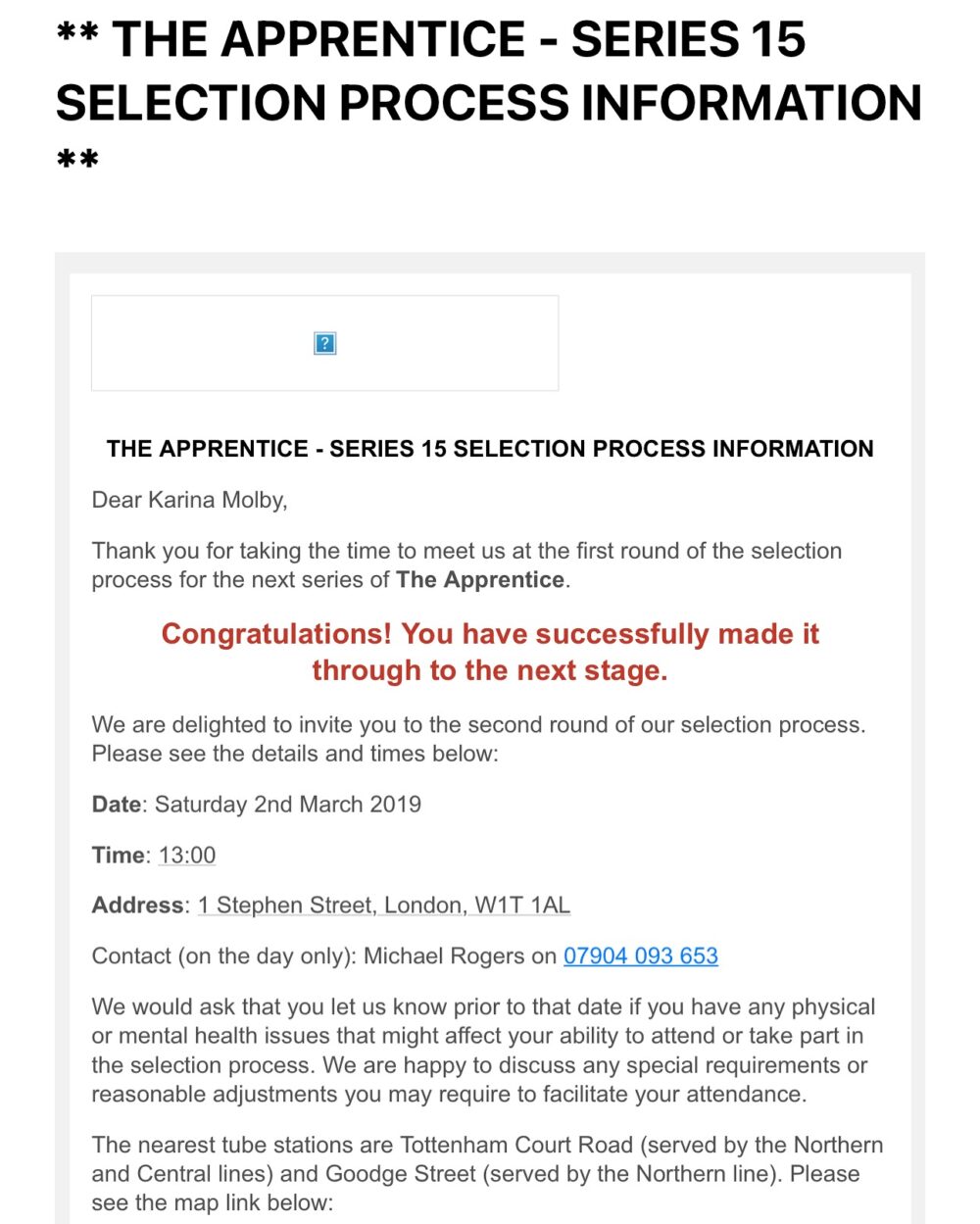 ** THE APPRENTICE - SERIES 15 SELECTION PROCESS INFORMATION **

?

THE APPRENTICE - SERIES 15 SELECTION PROCESS INFORMATION

Dear Karina Molby,

Thank you for taking the time to meet us at the first round of the selection process for the next series of The Apprentice.

Congratulations! You have successfully made it through to the next stage.

We are delighted to invite you to the second round of our selection process. Please see the details and times below:

Date: Saturday 2nd March 2019

Time: 13:00

Address: 1 Stephen Street, London, W1T 1AL

Contact (on the day only): Michael Rogers on 07904 093 653

We would ask that you let us know prior to that date if you have any physical or mental health issues that might affect your ability to attend or take part in the selection process. We are happy to discuss any special requirements or reasonable adjustments you may require to facilitate your attendance.

The nearest tube stations are Tottenham Court Road (served by the Northern and Central lines) and Goodge Street (served by the Northern line). Please see the map link below: